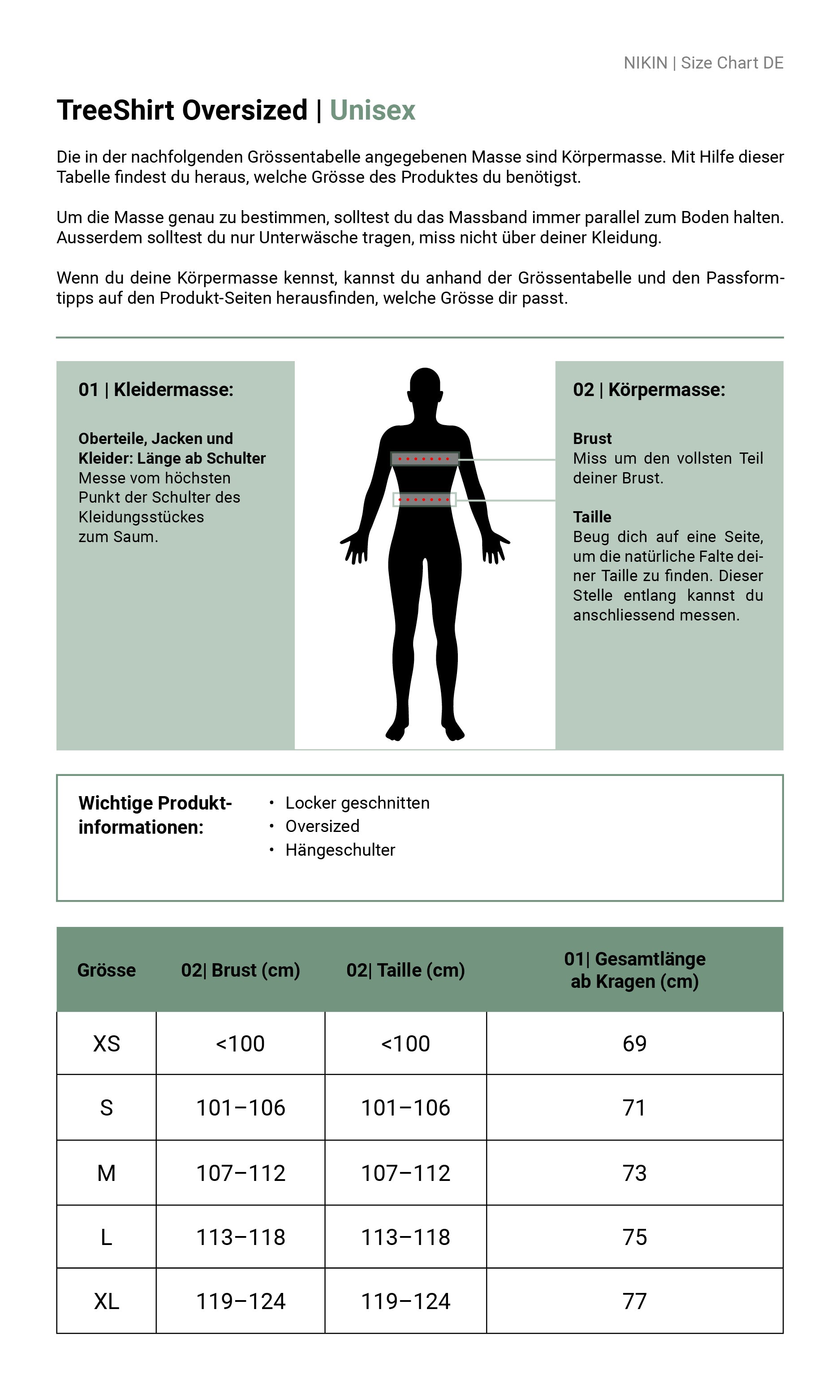 NIKIN | Size Chart DE

TreeShirt Oversized | Unisex

Die in der nachfolgenden Grössentabelle angegebenen Masse sind Körpermasse. Mit Hilfe dieser Tabelle findest du heraus, welche Grösse des Produktes du benötigst.

Um die Masse genau zu bestimmen, solltest du das Massband immer parallel zum Boden halten. Ausserdem solltest du nur Unterwäsche tragen, miss nicht über deiner Kleidung.

Wenn du deine Körpermasse kennst, kannst du anhand der Grössentabelle und den Passformtipps auf den Produkt-Seiten herausfinden, welche Grösse dir passt.

01 | Kleidermasse:

Oberteile, Jacken und Kleider: Länge ab Schulter
Messe vom höchsten Punkt der Schulter des Kleidungsstückes zum Saum.

02 | Körpermasse:

Brust
Miss um den vollsten Teil deiner Brust.

Taille
Beug dich auf eine Seite, um die natürliche Falte deiner Taille zu finden. Dieser Stelle entlang kannst du anschliessend messen.

Wichtige Produktinformationen:

• Locker geschnitten
• Oversized
• Hängeschulter

| Grösse | 02\| Brust (cm) | 02\| Taille (cm) | 01\| Gesamtlänge ab Kragen (cm) |
|---|---|---|---|
| XS | <100 | <100 | 69 |
| S | 101–106 | 101–106 | 71 |
| M | 107–112 | 107–112 | 73 |
| L | 113–118 | 113–118 | 75 |
| XL | 119–124 | 119–124 | 77 |